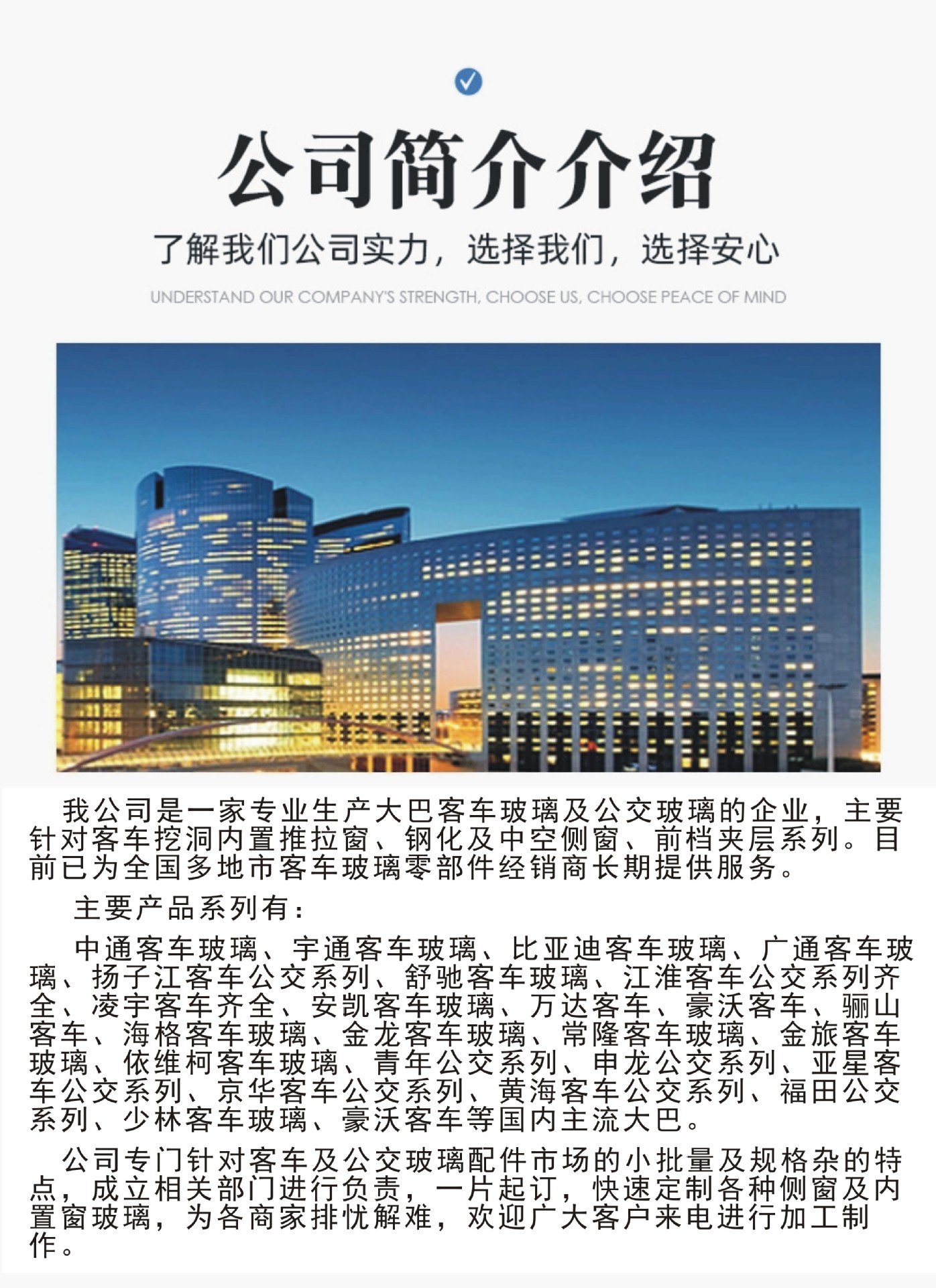 公司简介介绍

了解我们公司实力，选择我们，选择安心

UNDERSTAND OUR COMPANY'S STRENGTH, CHOOSE US, CHOOSE PEACE OF MIND

我公司是一家专业生产大巴客车玻璃及公交玻璃的企业，主要针对客车挖洞内置推拉窗、钢化及中空侧窗、前档夹层系列。目前已为全国多地市客车玻璃零部件经销商长期提供服务。

主要产品系列有：

中通客车玻璃、宇通客车玻璃、比亚迪客车玻璃、广通客车玻璃、扬子江客车公交系列、舒驰客车玻璃、江淮客车公交系列齐全、凌宇客车齐全、安凯客车玻璃、万达客车、豪沃客车、骊山客车、海格客车玻璃、金龙客车玻璃、常隆客车玻璃、金旅客车玻璃、依维柯客车玻璃、青年公交系列、申龙公交系列、亚星客车公交系列、京华客车公交系列、黄海客车公交系列、福田公交系列、少林客车玻璃、豪沃客车等国内主流大巴。

公司专门针对客车及公交玻璃配件市场的小批量及规格杂的特点，成立相关部门进行负责，一片起订，快速定制各种侧窗及内置窗玻璃，为各商家排忧解难，欢迎广大客户来电进行加工制作。